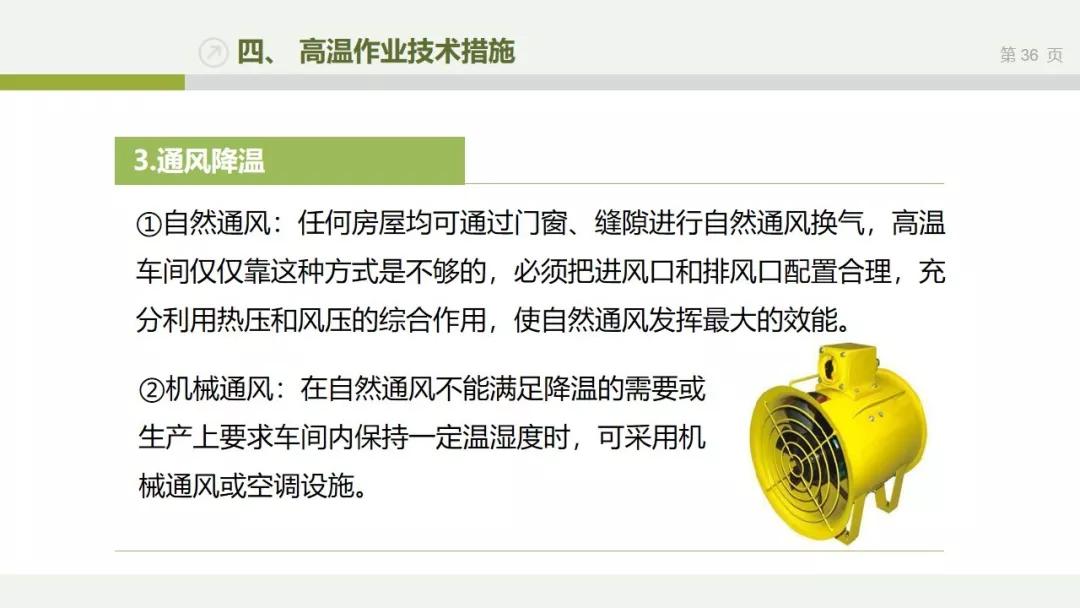 四、 高温作业技术措施

第36页

3.通风降温

①自然通风：任何房屋均可通过门窗、缝隙进行自然通风换气，高温车间仅仅靠这种方式是不够的，必须把进风口和排风口配置合理，充分利用热压和风压的综合作用，使自然通风发挥最大的效能。

②机械通风：在自然通风不能满足降温的需要或生产上要求车间内保持一定温湿度时，可采用机械通风或空调设施。